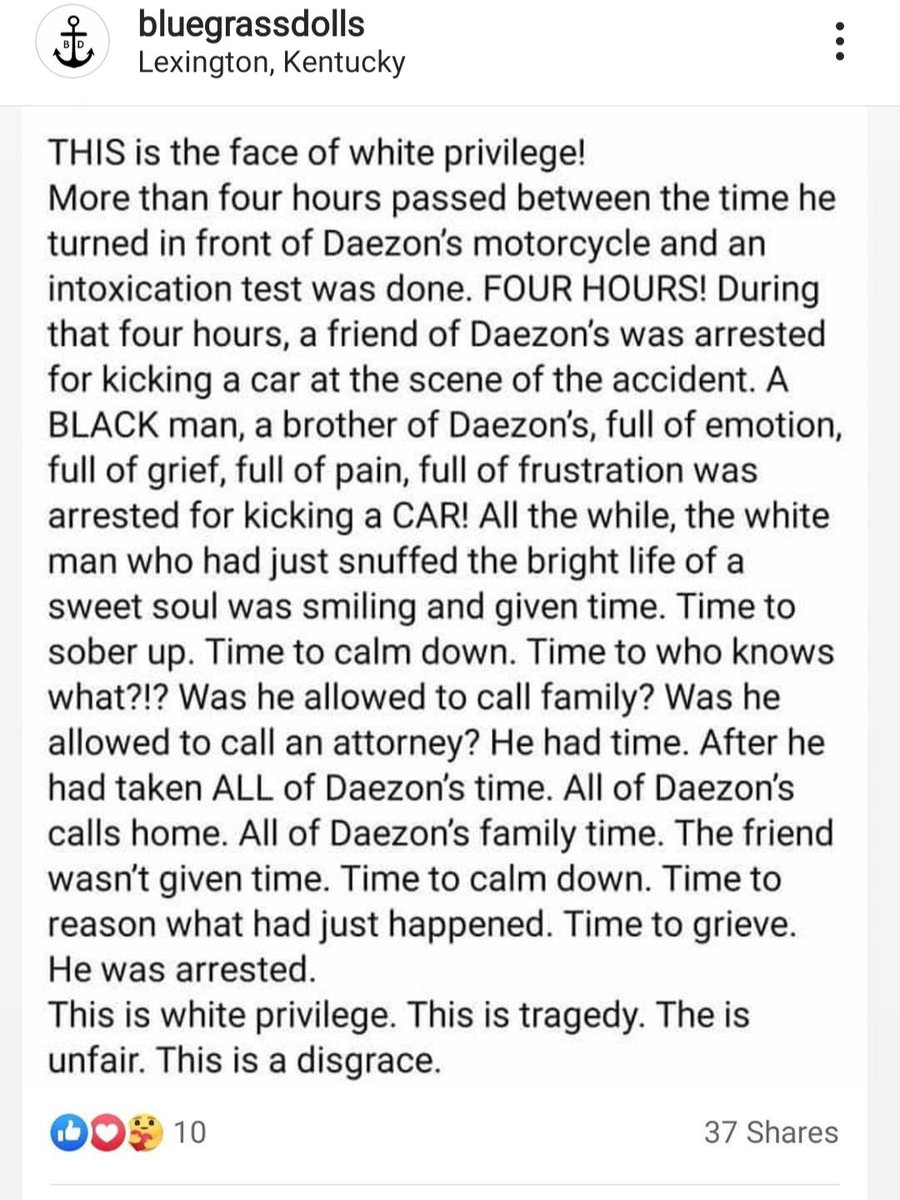 B D

bluegrassdolls
Lexington, Kentucky

THIS is the face of white privilege!
More than four hours passed between the time he turned in front of Daezon's motorcycle and an intoxication test was done. FOUR HOURS! During that four hours, a friend of Daezon's was arrested for kicking a car at the scene of the accident. A BLACK man, a brother of Daezon's, full of emotion, full of grief, full of pain, full of frustration was arrested for kicking a CAR! All the while, the white man who had just snuffed the bright life of a sweet soul was smiling and given time. Time to sober up. Time to calm down. Time to who knows what?!? Was he allowed to call family? Was he allowed to call an attorney? He had time. After he had taken ALL of Daezon's time. All of Daezon's calls home. All of Daezon's family time. The friend wasn't given time. Time to calm down. Time to reason what had just happened. Time to grieve. He was arrested.
This is white privilege. This is tragedy. The is unfair. This is a disgrace.

10

37 Shares